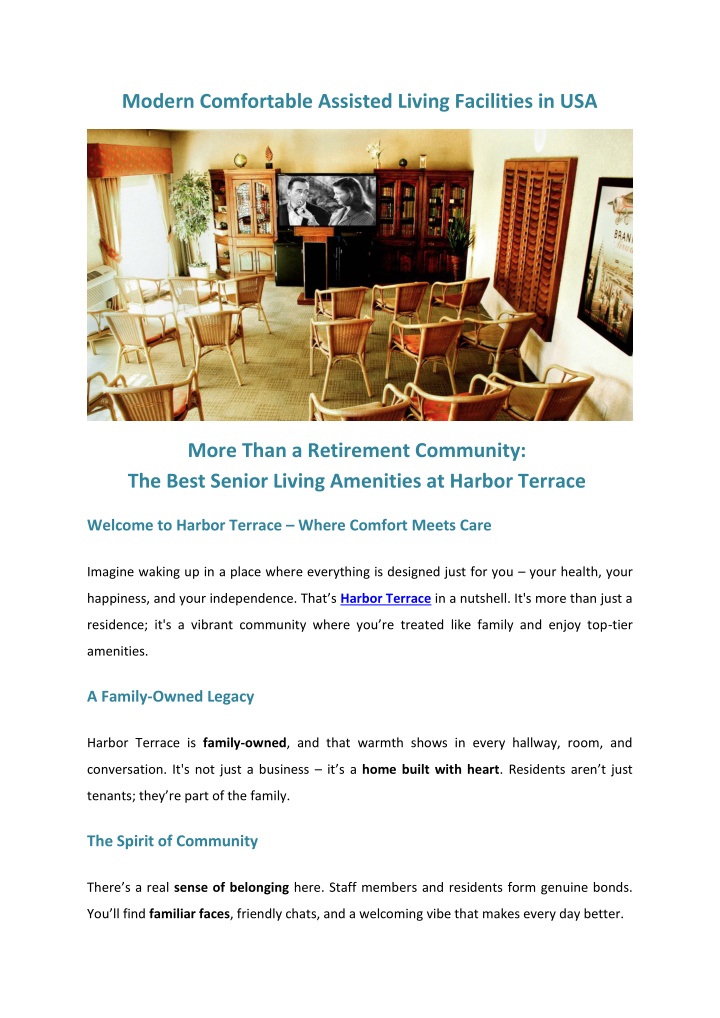 Modern Comfortable Assisted Living Facilities in USA

BRAN

More Than a Retirement Community:
The Best Senior Living Amenities at Harbor Terrace

Welcome to Harbor Terrace – Where Comfort Meets Care

Imagine waking up in a place where everything is designed just for you – your health, your happiness, and your independence. That's Harbor Terrace in a nutshell. It's more than just a residence; it's a vibrant community where you're treated like family and enjoy top-tier amenities.

A Family-Owned Legacy

Harbor Terrace is family-owned, and that warmth shows in every hallway, room, and conversation. It's not just a business – it's a home built with heart. Residents aren't just tenants; they're part of the family.

The Spirit of Community

There's a real sense of belonging here. Staff members and residents form genuine bonds. You'll find familiar faces, friendly chats, and a welcoming vibe that makes every day better.